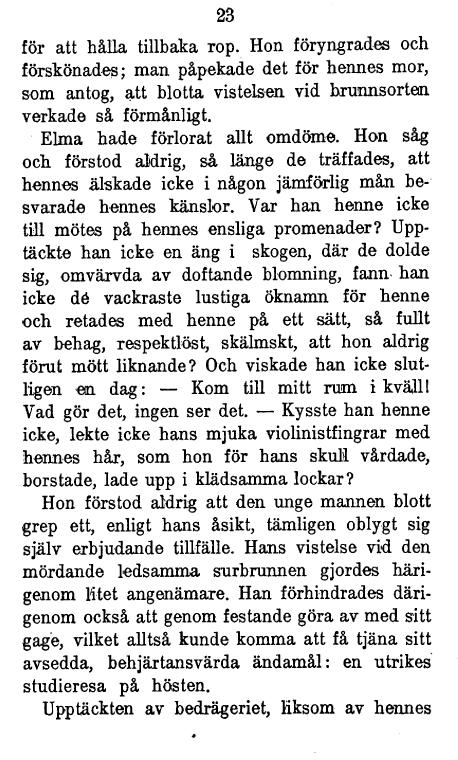 23

för att hålla tillbaka rop. Hon föryngrades och förskönades; man påpekade det för hennes mor, som antog, att blotta vistelsen vid brunnsorten verkade så förmånligt.

Elma hade förlorat allt omdöme. Hon såg och förstod aldrig, så länge de träffades, att hennes älskade icke i någon jämförlig mån besvarade hennes känslor. Var han henne icke till mötes på hennes ensliga promenader? Upptäckte han icke en äng i skogen, där de dolde sig, omvärvda av doftande blomning, fann han icke de vackraste lustiga öknamn för henne och retades med henne på ett sätt, så fullt av behag, respektlöst, skälmskt, att hon aldrig förut mött liknande? Och viskade han icke slutligen en dag: — Kom till mitt rum i kväll! Vad gör det, ingen ser det. — Kysste han henne icke, lekte icke hans mjuka violinistfingrar med hennes hår, som hon för hans skull vårdade, borstade, lade upp i klädsamma lockar?

Hon förstod aldrig att den unge mannen blott grep ett, enligt hans åsikt, tämligen oblygt sig själv erbjudande tillfälle. Hans vistelse vid den mördande ledsamma surbrunnen gjordes härigenom litet angenämare. Han förhindrades därigenom också att genom festande göra av med sitt gage, vilket alltså kunde komma att få tjäna sitt avsedda, behjärtansvärda ändamål: en utrikes studieresa på hösten.

Upptäckten av bedrägeriet, liksom av hennes